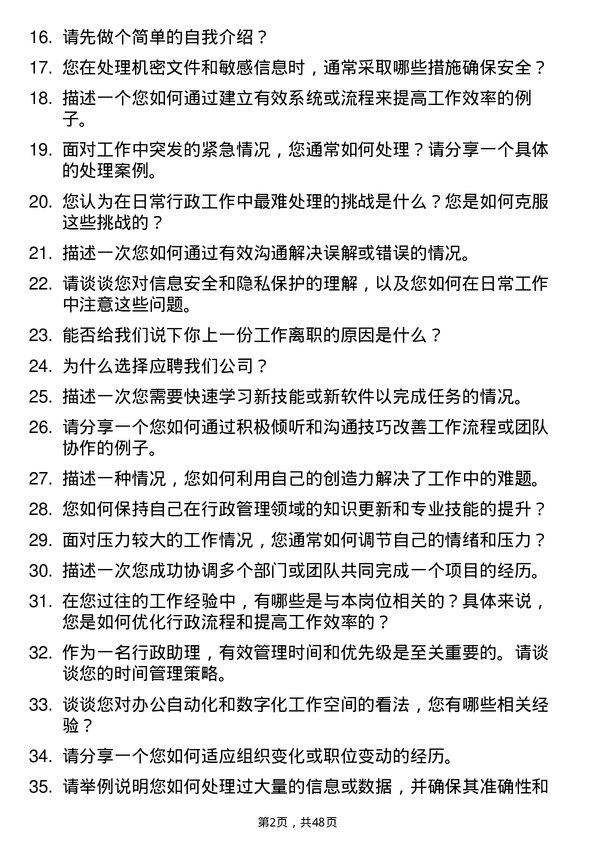 16. 请先做个简单的自我介绍？

17. 您在处理机密文件和敏感信息时，通常采取哪些措施确保安全？

18. 描述一个您如何通过建立有效系统或流程来提高工作效率的例子。

19. 面对工作中突发的紧急情况，您通常如何处理？请分享一个具体的处理案例。

20. 您认为在日常行政工作中最难处理的挑战是什么？您是如何克服这些挑战的？

21. 描述一次您如何通过有效沟通解决误解或错误的情况。

22. 请谈谈您对信息安全和隐私保护的理解，以及您如何在日常工作中注意这些问题。

23. 能否给我们说下你上一份工作离职的原因是什么？

24. 为什么选择应聘我们公司？

25. 描述一次您需要快速学习新技能或新软件以完成任务的情况。

26. 请分享一个您如何通过积极倾听和沟通技巧改善工作流程或团队协作的例子。

27. 描述一种情况，您如何利用自己的创造力解决了工作中的难题。

28. 您如何保持自己在行政管理领域的知识更新和专业技能的提升？

29. 面对压力较大的工作情况，您通常如何调节自己的情绪和压力？

30. 描述一次您成功协调多个部门或团队共同完成一个项目的经历。

31. 在您过往的工作经验中，有哪些是与本岗位相关的？具体来说，您是如何优化行政流程和提高工作效率的？

32. 作为一名行政助理，有效管理时间和优先级是至关重要的。请谈谈您的时间管理策略。

33. 谈谈您对办公自动化和数字化工作空间的看法，您有哪些相关经验？

34. 请分享一个您如何适应组织变化或职位变动的经历。

35. 请举例说明您如何处理过大量的信息或数据，并确保其准确性和

第2页，共48页